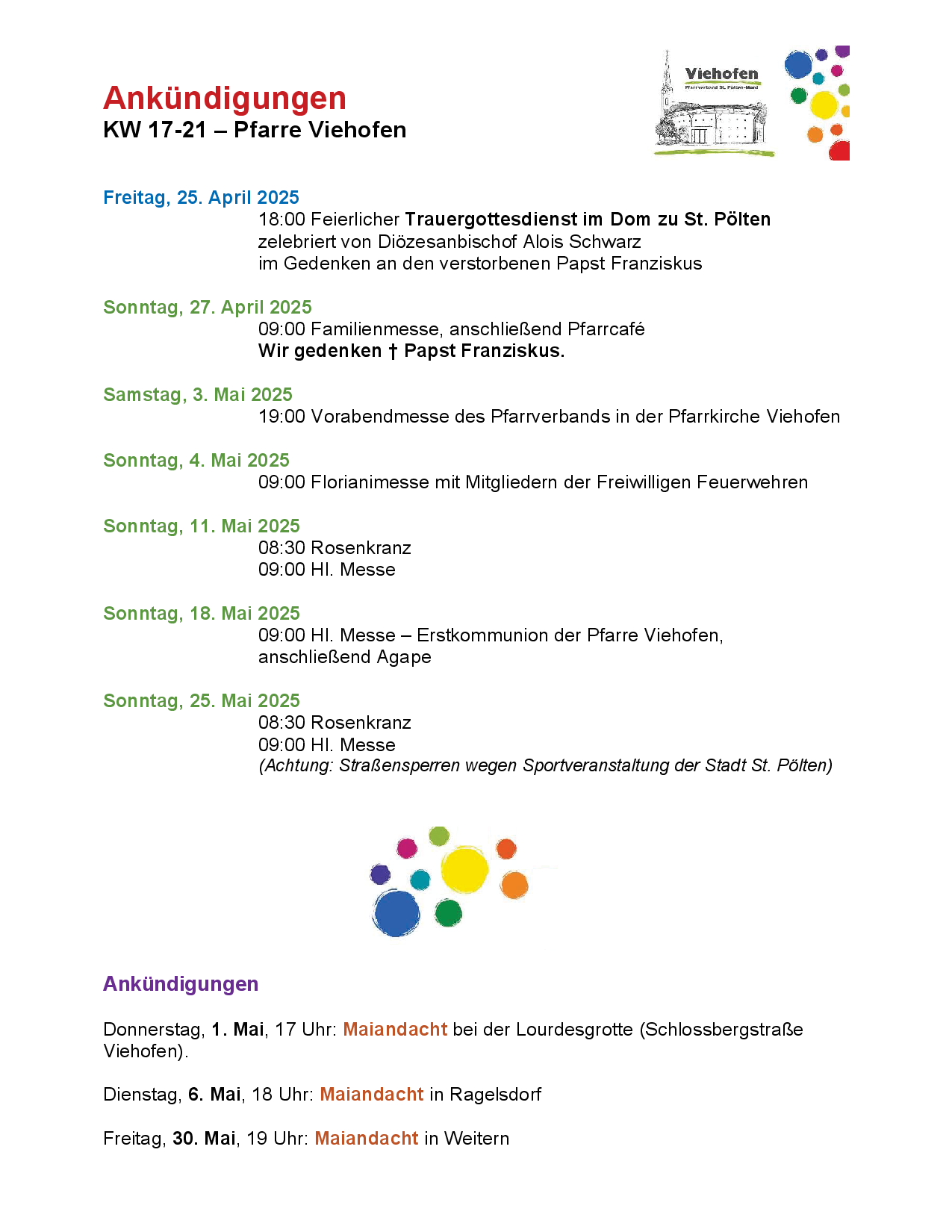 Ankündigungen
KW 17-21 – Pfarre Viehofen

Viehofen
Pfarrverband St. Pölten-Nord

Freitag, 25. April 2025
18:00 Feierlicher Trauergottesdienst im Dom zu St. Pölten zelebriert von Diözesanbischof Alois Schwarz im Gedenken an den verstorbenen Papst Franziskus

Sonntag, 27. April 2025
09:00 Familienmesse, anschließend Pfarrcafé
Wir gedenken † Papst Franziskus.

Samstag, 3. Mai 2025
19:00 Vorabendmesse des Pfarrverbands in der Pfarrkirche Viehofen

Sonntag, 4. Mai 2025
09:00 Florianimesse mit Mitgliedern der Freiwilligen Feuerwehren

Sonntag, 11. Mai 2025
08:30 Rosenkranz
09:00 Hl. Messe

Sonntag, 18. Mai 2025
09:00 Hl. Messe – Erstkommunion der Pfarre Viehofen, anschließend Agape

Sonntag, 25. Mai 2025
08:30 Rosenkranz
09:00 Hl. Messe
(Achtung: Straßensperren wegen Sportveranstaltung der Stadt St. Pölten)

Ankündigungen

Donnerstag, 1. Mai, 17 Uhr: Maiandacht bei der Lourdesgrotte (Schlossbergstraße Viehofen).

Dienstag, 6. Mai, 18 Uhr: Maiandacht in Ragelsdorf

Freitag, 30. Mai, 19 Uhr: Maiandacht in Weitern